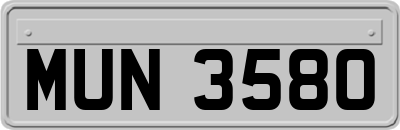 MUN 3580